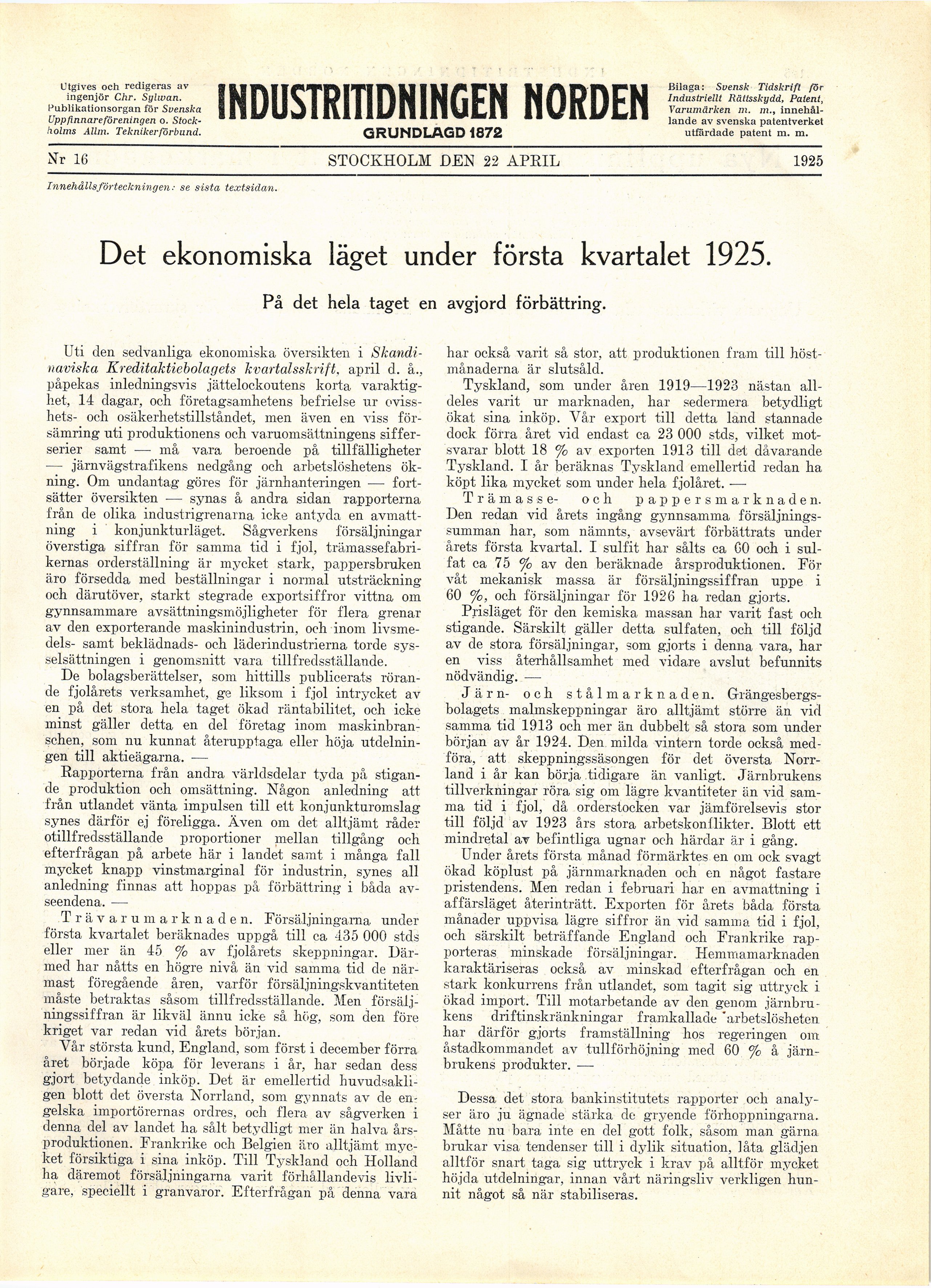 Utgives och redigeras av ingenjör Chr. Sylwan. Publikationsorgan för Svenska Uppfinnareföreningen o. Stockholms Allm. Teknikerförbund.

INDUSTRITIDNINGEN NORDEN
GRUNDLAGD 1872

Bilaga: Svensk Tidskrift för Industriellt Rättsskydd, Patent, Varumärken m. m., innehållande av svenska patentverket utfärdade patent m. m.

Nr 16 STOCKHOLM DEN 22 APRIL 1925

Innehållsförteckningen: se sista textsidan.

Det ekonomiska läget under första kvartalet 1925.

På det hela taget en avgjord förbättring.

Uti den sedvanliga ekonomiska översikten i Skandinaviska Kreditaktiebolagets kvartalsskrift, april d. å., påpekas inledningsvis jättelockoutens korta varaktighet, 14 dagar, och företagsamhetens befrielse ur ovisshets- och osäkerhetstillståndet, men även en viss försämring uti produktionens och varuomsättningens sifferserier samt — må vara beroende på tillfälligheter — järnvägstrafikens nedgång och arbetslöshetens ökning. Om undantag göres för järnhanteringen — fortsätter översikten — synas å andra sidan rapporterna från de olika industrigrenarna icke antyda en avmattning i konjunkturläget. Sågverkens försäljningar överstiga siffran för samma tid i fjol, trämassefabrikernas orderställning är mycket stark, pappersbruken äro försedda med beställningar i normal utsträckning och därutöver, starkt stegrade exportsiffror vittna om gynnsammare avsättningsmöjligheter för flera grenar av den exporterande maskinindustrin, och inom livsmedels- samt beklädnads- och läderindustrierna torde sysselsättningen i genomsnitt vara tillfredsställande.

De bolagsberättelser, som hittills publicerats rörande fjolårets verksamhet, ge liksom i fjol intrycket av en på det stora hela taget ökad räntabilitet, och icke minst gäller detta en del företag inom maskinbranschen, som nu kunnat återupptaga eller höja utdelningen till aktieägarna. —

Rapporterna från andra världsdelar tyda på stigande produktion och omsättning. Någon anledning att från utlandet vänta impulsen till ett konjunkturomslag synes därför ej föreligga. Även om det alltjämt råder otillfredsställande proportioner mellan tillgång och efterfrågan på arbete här i landet samt i många fall mycket knapp vinstmarginal för industrin, synes all anledning finnas att hoppas på förbättring i båda avseendena. —

Trävarumarknaden. Försäljningarna under första kvartalet beräknades uppgå till ca 435 000 stds eller mer än 45 % av fjolårets skeppningar. Därmed har nåtts en högre nivå än vid samma tid de närmast föregående åren, varför försäljningskvantiteten måste betraktas såsom tillfredsställande. Men försäljningssiffran är likväl ännu icke så hög, som den före kriget var redan vid årets början.

Vår största kund, England, som först i december förra året började köpa för leverans i år, har sedan dess gjort betydande inköp. Det är emellertid huvudsakligen blott det översta Norrland, som gynnats av de engelska importörernas ordres, och flera av sågverken i denna del av landet ha sålt betydligt mer än halva årsproduktionen. Frankrike och Belgien äro alltjämt mycket försiktiga i sina inköp. Till Tyskland och Holland ha däremot försäljningarna varit förhållandevis livligare, speciellt i granvaror. Efterfrågan på denna vara har också varit så stor, att produktionen fram till höstmånaderna är slutsåld.

Tyskland, som under åren 1919—1923 nästan alldeles varit ur marknaden, har sedermera betydligt ökat sina inköp. Vår export till detta land stannade dock förra året vid endast ca 23 000 stds, vilket motsvarar blott 18 % av exporten 1913 till det dåvarande Tyskland. I år beräknas Tyskland emellertid redan ha köpt lika mycket som under hela fjolåret. —

Trämasse- och pappersmarknaden. Den redan vid årets ingång gynnsamma försäljningssumman har, som nämnts, avsevärt förbättrats under årets första kvartal. I sulfit har sålts ca 60 och i sulfat ca 75 % av den beräknade årsproduktionen. För våt mekanisk massa är försäljningssiffran uppe i 60 %, och försäljningar för 1926 ha redan gjorts.

Prisläget för den kemiska massan har varit fast och stigande. Särskilt gäller detta sulfaten, och till följd av de stora försäljningar, som gjorts i denna vara, har en viss återhållsamhet med vidare avslut befunnits nödvändig. —

Järn- och stålmarknaden. Grängesbergsbolagets malmskeppningar äro alltjämt större än vid samma tid 1913 och mer än dubbelt så stora som under början av år 1924. Den milda vintern torde också medföra, att skeppningssäsongen för det översta Norrland i år kan börja tidigare än vanligt. Järnbrukens tillverkningar röra sig om lägre kvantiteter än vid samma tid i fjol, då orderstocken var jämförelsevis stor till följd av 1923 års stora arbetskonflikter. Blott ett mindretal av befintliga ugnar och härdar är i gång.

Under årets första månad förmärktes en om ock svagt ökad köplust på järnmarknaden och en något fastare pristendens. Men redan i februari har en avmattning i affärsläget återinträtt. Exporten för årets båda första månader uppvisa lägre siffror än vid samma tid i fjol, och särskilt beträffande England och Frankrike rapporteras minskade försäljningar. Hemmamarknaden karaktäriseras också av minskad efterfrågan och en stark konkurrens från utlandet, som tagit sig uttryck i ökad import. Till motarbetande av den genom järnbrukens driftinskränkningar framkallade arbetslösheten har därför gjorts framställning hos regeringen om åstadkommandet av tullförhöjning med 60 % å järnbrukens produkter. —

Dessa det stora bankinstitutets rapporter och analyser äro ju ägnade stärka de gryende förhoppningarna. Måtte nu bara inte en del gott folk, såsom man gärna brukar visa tendenser till i dylik situation, låta glädjen alltför snart taga sig uttryck i krav på alltför mycket höjda utdelningar, innan vårt näringsliv verkligen hunnit något så när stabiliseras.